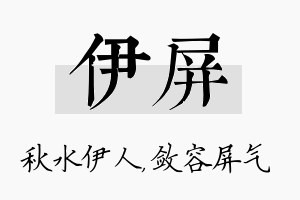 伊屏

秋水伊人,敛容屏气